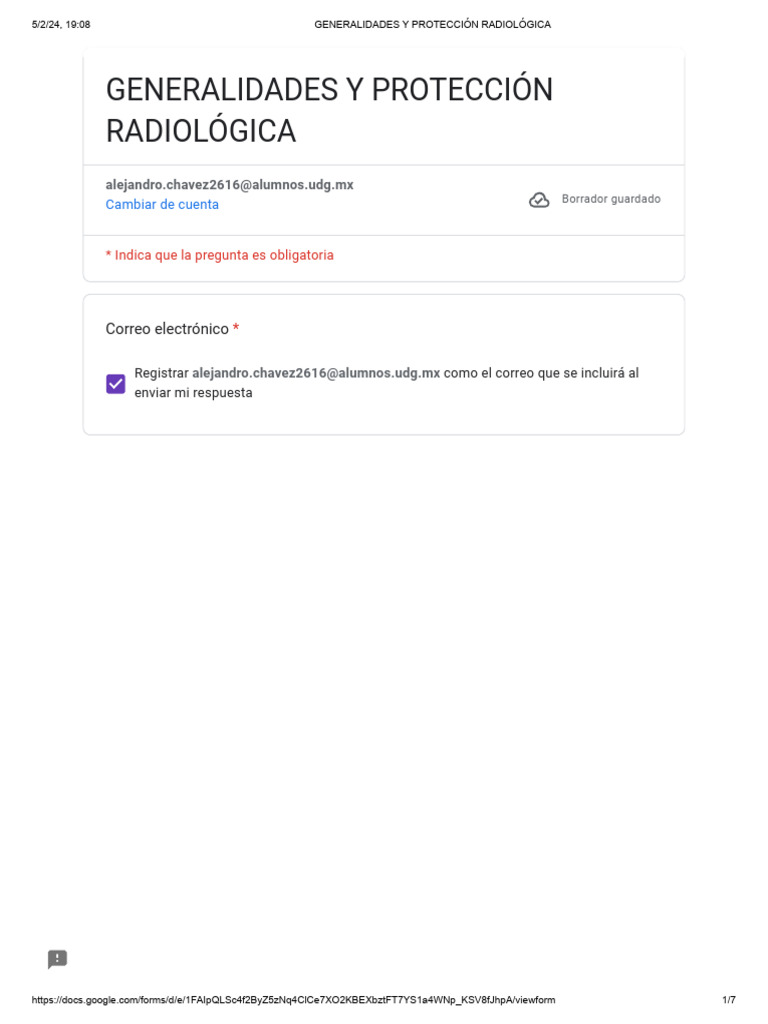 5/2/24, 19:08 GENERALIDADES Y PROTECCIÓN RADIOLÓGICA

GENERALIDADES Y PROTECCIÓN RADIOLÓGICA

alejandro.chavez2616@alumnos.udg.mx
Cambiar de cuenta

Borrador guardado

* Indica que la pregunta es obligatoria

Correo electrónico *

Registrar alejandro.chavez2616@alumnos.udg.mx como el correo que se incluirá al enviar mi respuesta

https://docs.google.com/forms/d/e/1FAIpQLSc4f2ByZ5zNq4ClCe7XO2KBEXbztFT7YS1a4WNp_KSV8fJhpA/viewform 1/7